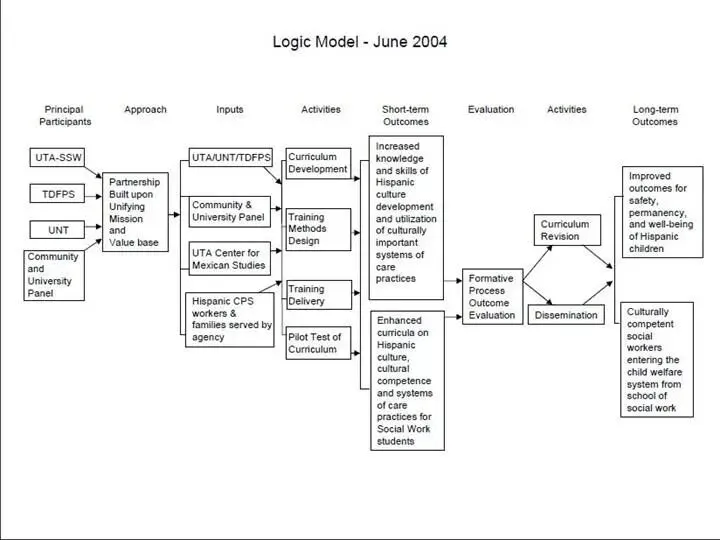 Logic Model - June 2004

Principal Participants

Approach

Inputs

Activities

Short-term Outcomes

Evaluation

Activities

Long-term Outcomes

UTA-SSW

TDFPS

UNT

Community and University Panel

Partnership Built upon Unifying Mission and Value base

UTA/UNT/TDFPS

Community & University Panel

UTA Center for Mexican Studies

Hispanic CPS workers & families served by agency

Curriculum Development

Training Methods Design

Training Delivery

Pilot Test of Curriculum

Increased knowledge and skills of Hispanic culture development and utilization of culturally important systems of care practices

Enhanced curricula on Hispanic culture, cultural competence and systems of care practices for Social Work students

Formative Process Outcome Evaluation

Curriculum Revision

Dissemination

Improved outcomes for safety, permanency, and well-being of Hispanic children

Culturally competent social workers entering the child welfare system from school of social work